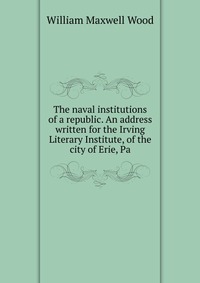 William Maxwell Wood

The naval institutions of a republic. An address written for the Irving Literary Institute, of the city of Erie, Pa